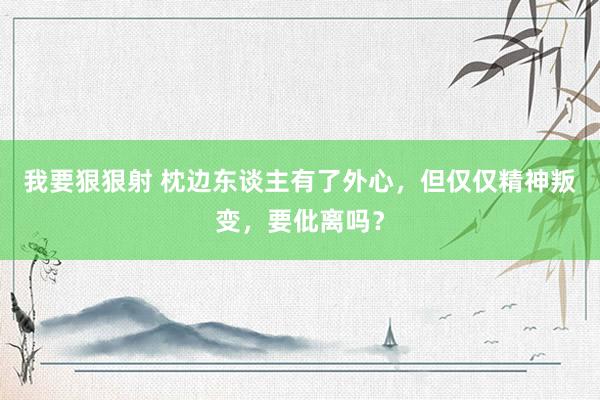 我要狠狠射 枕边东谈主有了外心，但仅仅精神叛变，要仳离吗？